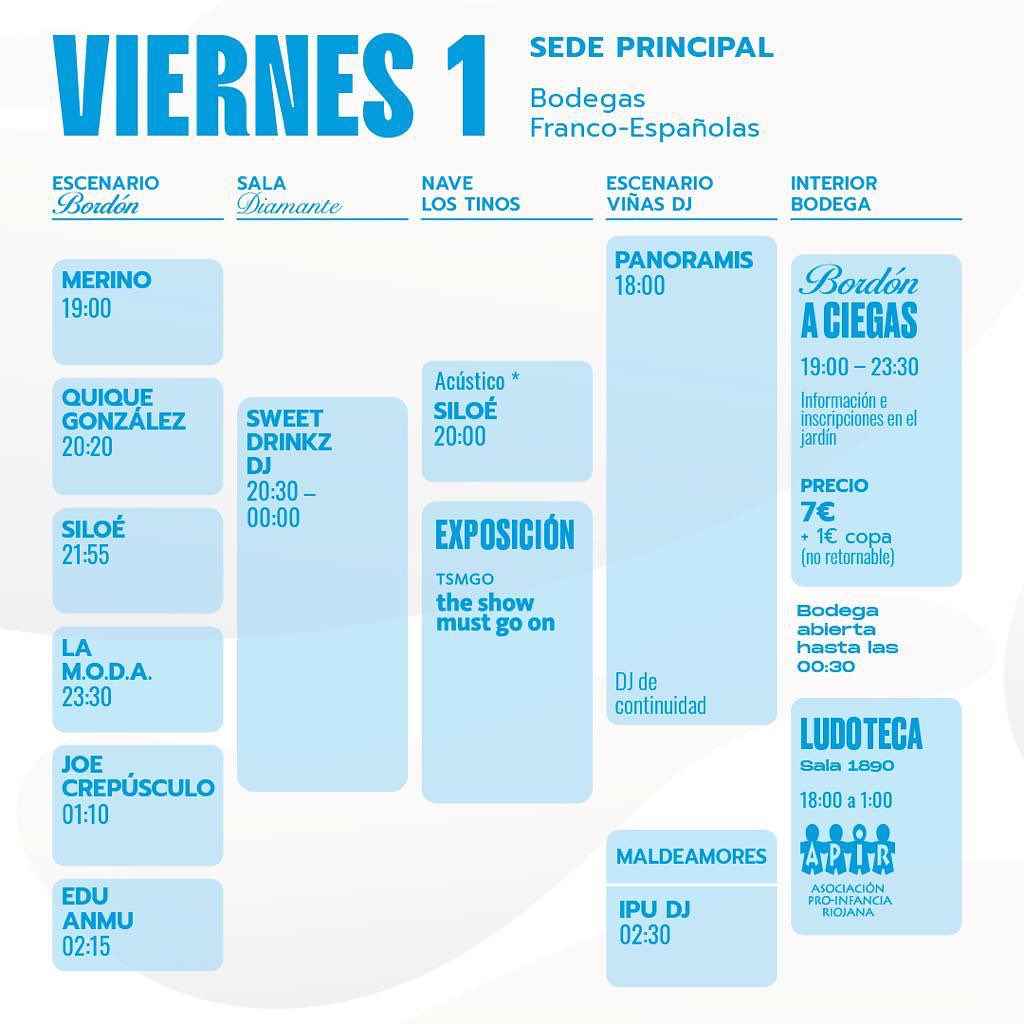 VIERNES 1

SEDE PRINCIPAL

Bodegas Franco-Españolas

ESCENARIO Bordón

MERINO
19:00

QUIQUE GONZÁLEZ
20:20

SILOÉ
21:55

LA M.O.D.A.
23:30

JOE CREPÚSCULO
01:10

EDU ANMU
02:15

SALA Diamante

SWEET DRINKZ DJ
20:30 – 00:00

NAVE LOS TINOS

Acústico *
SILOÉ
20:00

EXPOSICIÓN
TSMGO
the show must go on

ESCENARIO VIÑAS DJ

PANORAMIS
18:00

DJ de continuidad

MALDEAMORES

IPU DJ
02:30

INTERIOR BODEGA

Bordón
A CIEGAS
19:00 – 23:30
Información e inscripciones en el jardín

PRECIO
7€
+ 1€ copa
(no retornable)

Bodega abierta hasta las 00:30

LUDOTECA
Sala 1890
18:00 a 1:00
APIR
ASOCIACIÓN PRO-INFANCIA RIOJANA